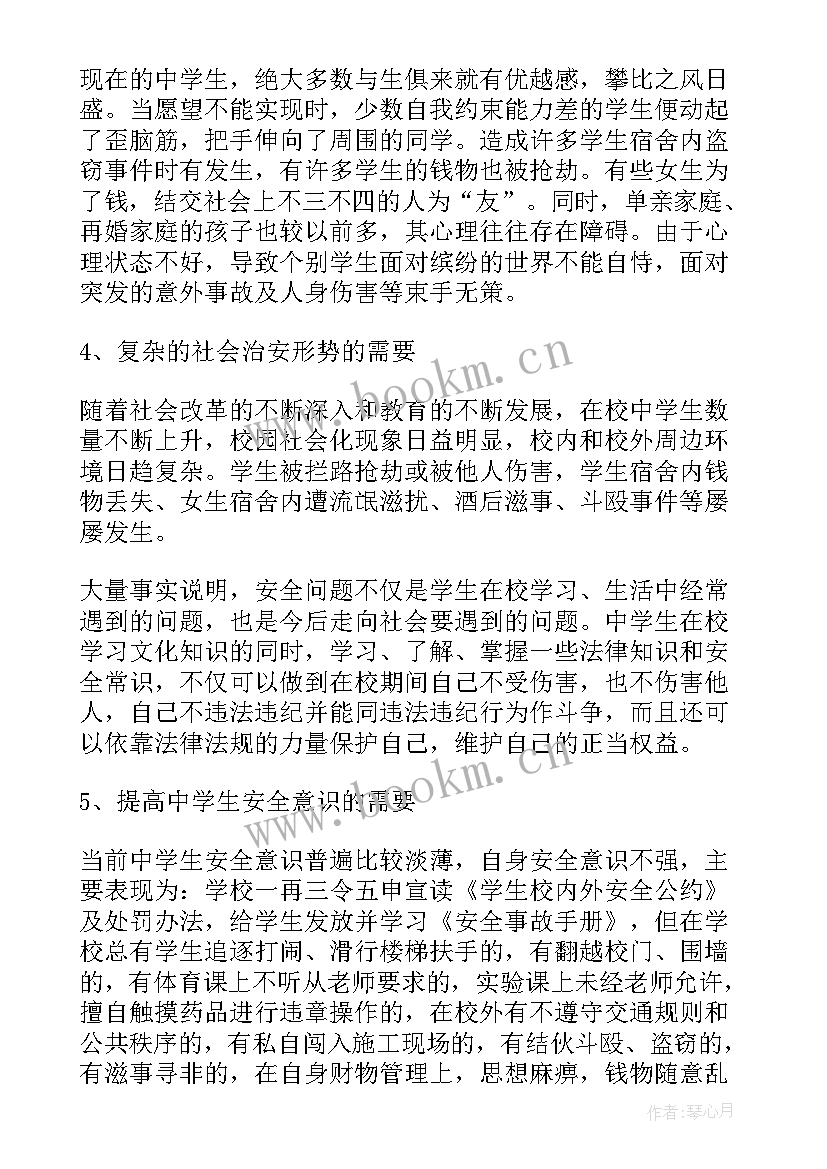 现在的中学生，绝大多数与生俱来就有优越感，攀比之风日盛。当愿望不能实现时，少数自我约束能力差的学生便动起了歪脑筋，把手伸向了周围的同学。造成许多学生宿舍内盗窃事件时有发生，有许多学生的钱物也被抢劫。有些女生为了钱，结交社会上不三不四的人为“友”。同时，单亲家庭、再婚家庭的孩子也较以前多，其心理往往存在障碍。由于心理状态不好，导致个别学生面对缤纷的世界不能自恃，面对突发的意外事故及人身伤害等束手无策。

4、复杂的社会治安形势的需要

随着社会改革的不断深入和教育的不断发展，在校中学生数量不断上升，校园社会化现象日益明显，校内和校外周边环境日趋复杂。学生被拦路抢劫或被他人伤害，学生宿舍内钱物丢失、女生宿舍内遭流氓滋扰、酒后滋事、斗殴事件等屡屡发生。

大量事实说明，安全问题不仅是学生在校学习、生活中经常遇到的问题，也是今后走向社会要遇到的问题。中学生在校学习文化知识的同时，学习、了解、掌握一些法律知识和安全常识，不仅可以做到在校期间自己不受伤害，也不伤害他人，自己不违法违纪并能同违法违纪行为作斗争，而且还可以依靠法律法规的力量保护自己，维护自己的正当权益。

5、提高中学生安全意识的需要

当前中学生安全意识普遍比较淡薄，自身安全意识不强，主要表现为：学校一再三令五申宣读《学生校内外安全公约》及处罚办法，给学生发放并学习《安全事故手册》，但在学校总有学生追逐打闹、滑行楼梯扶手的，有翻越校门、围墙的，有体育课上不听从老师要求的，实验课上未经老师允许，擅自触摸药品进行违章操作的，在校外有不遵守交通规则和公共秩序的，有私自闯入施工现场的，有结伙斗殴、盗窃的，有滋事寻非的，在自身财物管理上，思想麻痹，钱物随意乱

www.bookm.cn

www.bookm.cn

作者：琴心月